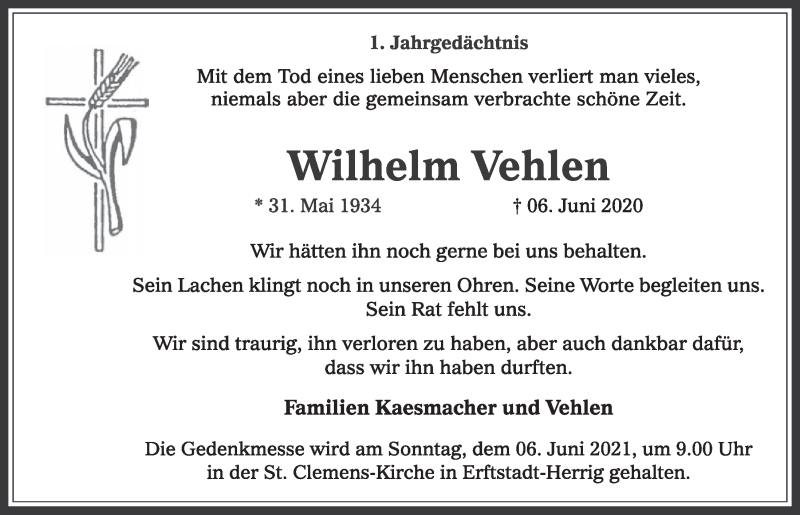 1. Jahrgedächtnis

Mit dem Tod eines lieben Menschen verliert man vieles, niemals aber die gemeinsam verbrachte schöne Zeit.

Wilhelm Vehlen

* 31. Mai 1934 † 06. Juni 2020

Wir hätten ihn noch gerne bei uns behalten.

Sein Lachen klingt noch in unseren Ohren. Seine Worte begleiten uns. Sein Rat fehlt uns.

Wir sind traurig, ihn verloren zu haben, aber auch dankbar dafür, dass wir ihn haben durften.

Familien Kaesmacher und Vehlen

Die Gedenkmesse wird am Sonntag, dem 06. Juni 2021, um 9.00 Uhr in der St. Clemens-Kirche in Erftstadt-Herrig gehalten.